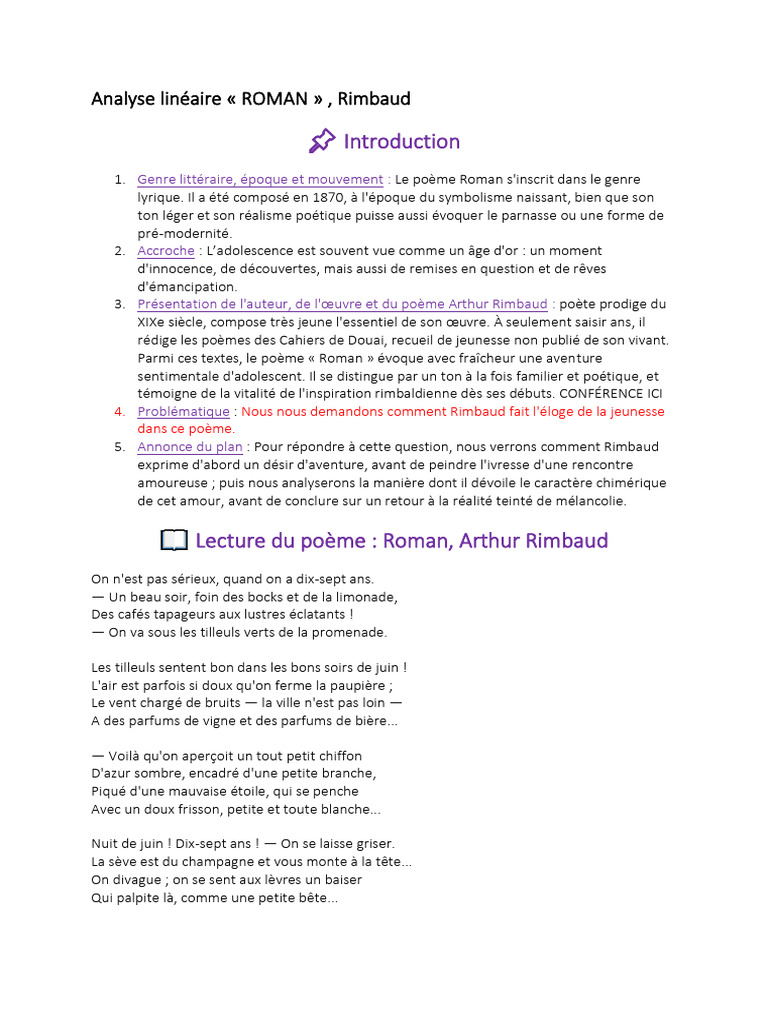 Analyse linéaire « ROMAN » , Rimbaud

Introduction

1. Genre littéraire, époque et mouvement : Le poème Roman s'inscrit dans le genre lyrique. Il a été composé en 1870, à l'époque du symbolisme naissant, bien que son ton léger et son réalisme poétique puisse aussi évoquer le parnasse ou une forme de pré-modernité.
2. Accroche : L'adolescence est souvent vue comme un âge d'or : un moment d'innocence, de découvertes, mais aussi de remises en question et de rêves d'émancipation.
3. Présentation de l'auteur, de l'œuvre et du poème Arthur Rimbaud : poète prodige du XIXe siècle, compose très jeune l'essentiel de son œuvre. À seulement saisir ans, il rédige les poèmes des Cahiers de Douai, recueil de jeunesse non publié de son vivant. Parmi ces textes, le poème « Roman » évoque avec fraîcheur une aventure sentimentale d'adolescent. Il se distingue par un ton à la fois familier et poétique, et témoigne de la vitalité de l'inspiration rimbaldienne dès ses débuts. CONFÉRENCE ICI
4. Problématique : Nous nous demandons comment Rimbaud fait l'éloge de la jeunesse dans ce poème.
5. Annonce du plan : Pour répondre à cette question, nous verrons comment Rimbaud exprime d'abord un désir d'aventure, avant de peindre l'ivresse d'une rencontre amoureuse ; puis nous analyserons la manière dont il dévoile le caractère chimérique de cet amour, avant de conclure sur un retour à la réalité teinté de mélancolie.

Lecture du poème : Roman, Arthur Rimbaud

On n'est pas sérieux, quand on a dix-sept ans.
— Un beau soir, foin des bocks et de la limonade,
Des cafés tapageurs aux lustres éclatants !
— On va sous les tilleuls verts de la promenade.

Les tilleuls sentent bon dans les bons soirs de juin !
L'air est parfois si doux qu'on ferme la paupière ;
Le vent chargé de bruits — la ville n'est pas loin —
A des parfums de vigne et des parfums de bière...

— Voilà qu'on aperçoit un tout petit chiffon
D'azur sombre, encadré d'une petite branche,
Piqué d'une mauvaise étoile, qui se penche
Avec un doux frisson, petite et toute blanche...

Nuit de juin ! Dix-sept ans ! — On se laisse griser.
La sève est du champagne et vous monte à la tête...
On divague ; on se sent aux lèvres un baiser
Qui palpite là, comme une petite bête...